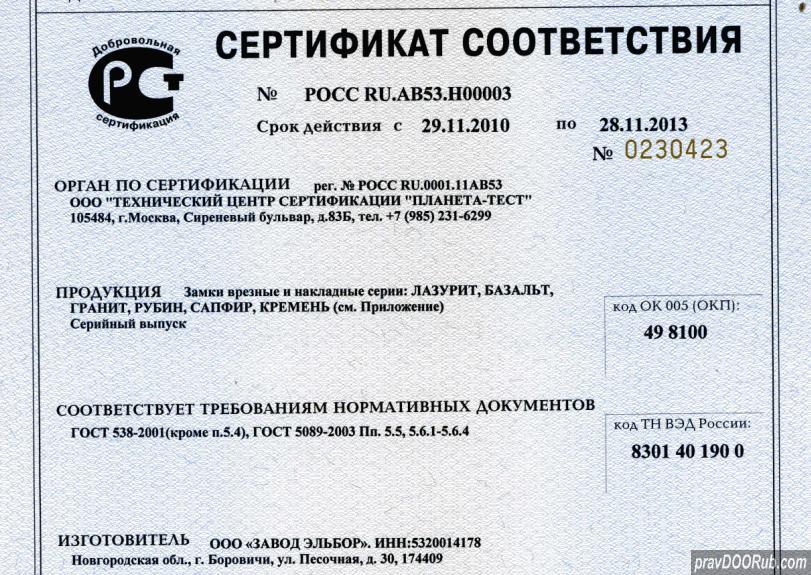 Добровольная
РСТ
сертификация

СЕРТИФИКАТ СООТВЕТСТВИЯ

№ РОСС RU.АВ53.Н00003

Срок действия с 29.11.2010 по 28.11.2013

№ 0230423

ОРГАН ПО СЕРТИФИКАЦИИ рег. № РОСС RU.0001.11АВ53
ООО "ТЕХНИЧЕСКИЙ ЦЕНТР СЕРТИФИКАЦИИ "ПЛАНЕТА-ТЕСТ"
105484, г.Москва, Сиреневый бульвар, д.83Б, тел. +7 (985) 231-6299

ПРОДУКЦИЯ Замки врезные и накладные серии: ЛАЗУРИТ, БАЗАЛЬТ, ГРАНИТ, РУБИН, САПФИР, КРЕМЕНЬ (см. Приложение)
Серийный выпуск

код ОК 005 (ОКП):
49 8100

СООТВЕТСТВУЕТ ТРЕБОВАНИЯМ НОРМАТИВНЫХ ДОКУМЕНТОВ
ГОСТ 538-2001(кроме п.5.4), ГОСТ 5089-2003 Пп. 5.5, 5.6.1-5.6.4

код ТН ВЭД России:
8301 40 190 0

ИЗГОТОВИТЕЛЬ ООО «ЗАВОД ЭЛЬБОР». ИНН:5320014178
Новгородская обл., г. Боровичи, ул. Песочная, д. 30, 174409

pravDOORub.com